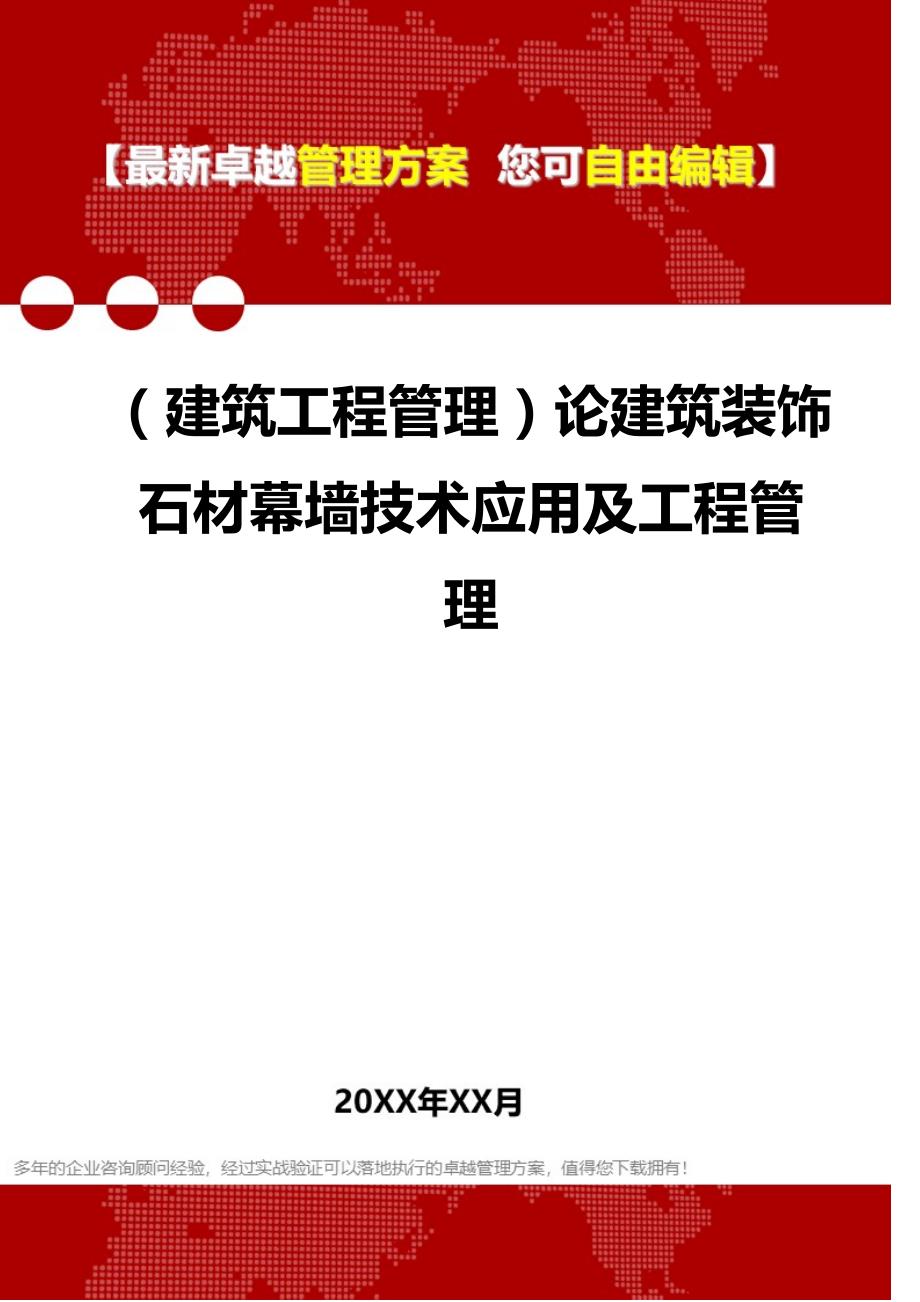 【最新卓越管理方案 您可自由编辑】

（建筑工程管理）论建筑装饰石材幕墙技术应用及工程管理

20XX年XX月

多年的企业咨询顾问经验，经过实战验证可以落地执行的卓越管理方案，值得您下载拥有！